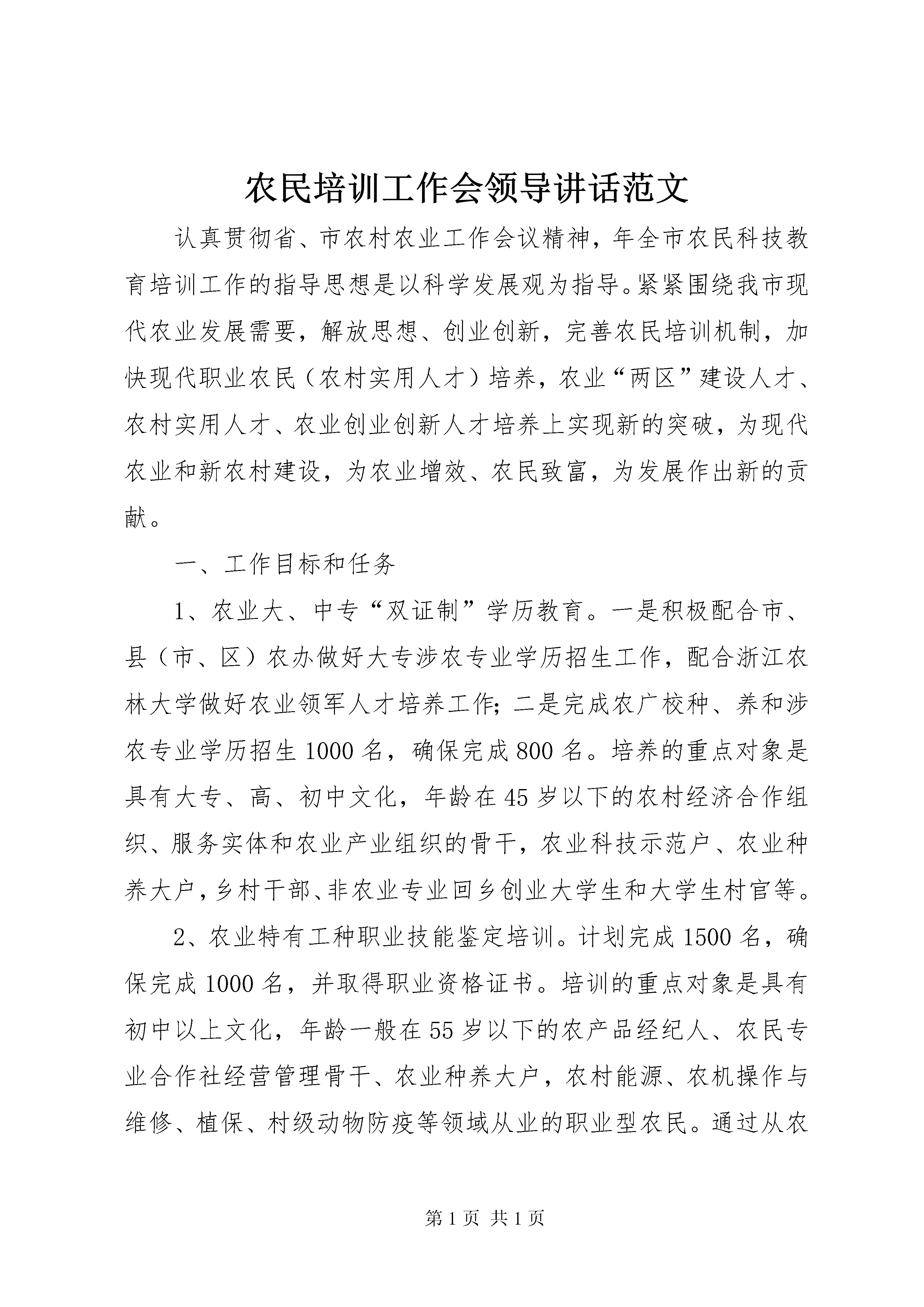 农民培训工作会领导讲话范文

认真贯彻省、市农村农业工作会议精神，年全市农民科技教育培训工作的指导思想是以科学发展观为指导。紧紧围绕我市现代农业发展需要，解放思想、创业创新，完善农民培训机制，加快现代职业农民（农村实用人才）培养，农业“两区”建设人才、农村实用人才、农业创业创新人才培养上实现新的突破，为现代农业和新农村建设，为农业增效、农民致富，为发展作出新的贡献。

一、工作目标和任务

1、农业大、中专“双证制”学历教育。一是积极配合市、县（市、区）农办做好大专涉农专业学历招生工作，配合浙江农林大学做好农业领军人才培养工作；二是完成农广校种、养和涉农专业学历招生1000名，确保完成800名。培养的重点对象是具有大专、高、初中文化，年龄在45岁以下的农村经济合作组织、服务实体和农业产业组织的骨干，农业科技示范户、农业种养大户，乡村干部、非农业专业回乡创业大学生和大学生村官等。

2、农业特有工种职业技能鉴定培训。计划完成1500名，确保完成1000名，并取得职业资格证书。培训的重点对象是具有初中以上文化，年龄一般在55岁以下的农产品经纪人、农民专业合作社经营管理骨干、农业种养大户，农村能源、农机操作与维修、植保、村级动物防疫等领域从业的职业型农民。通过从农

第1页 共1页